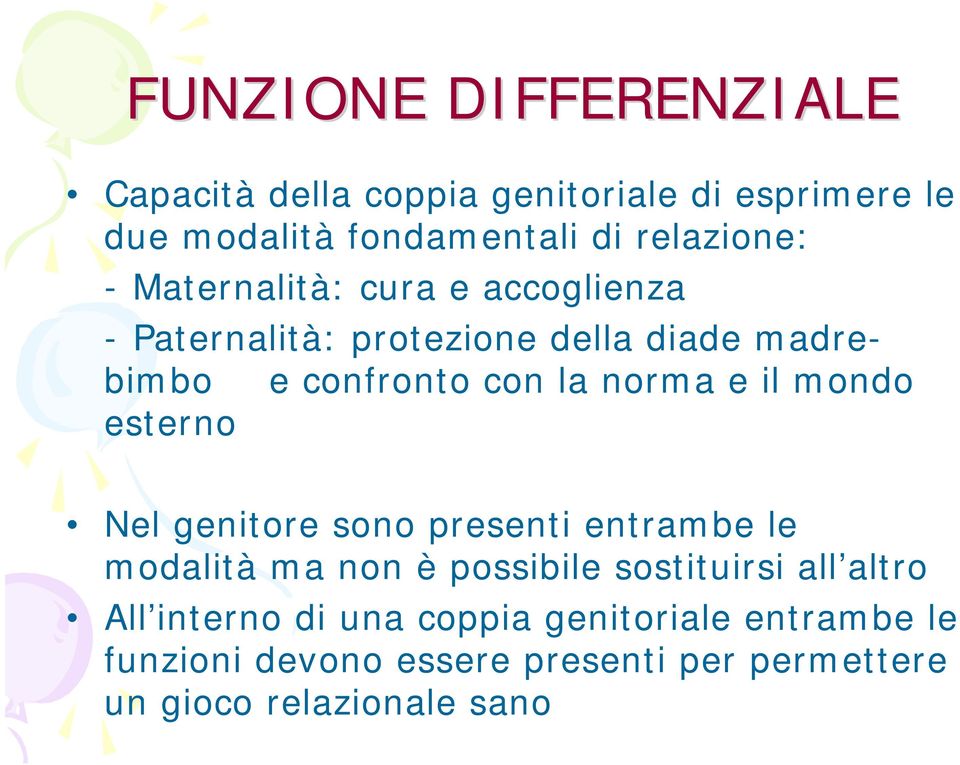 FUNZIONE DIFFERENZIALE

• Capacità della coppia genitoriale di esprimere le due modalità fondamentali di relazione:

- Maternalità: cura e accoglienza

- Paternalità: protezione della diade madre-bimbo e confronto con la norma e il mondo esterno

• Nel genitore sono presenti entrambe le modalità ma non è possibile sostituirsi all'altro

• All'interno di una coppia genitoriale entrambe le funzioni devono essere presenti per permettere un gioco relazionale sano